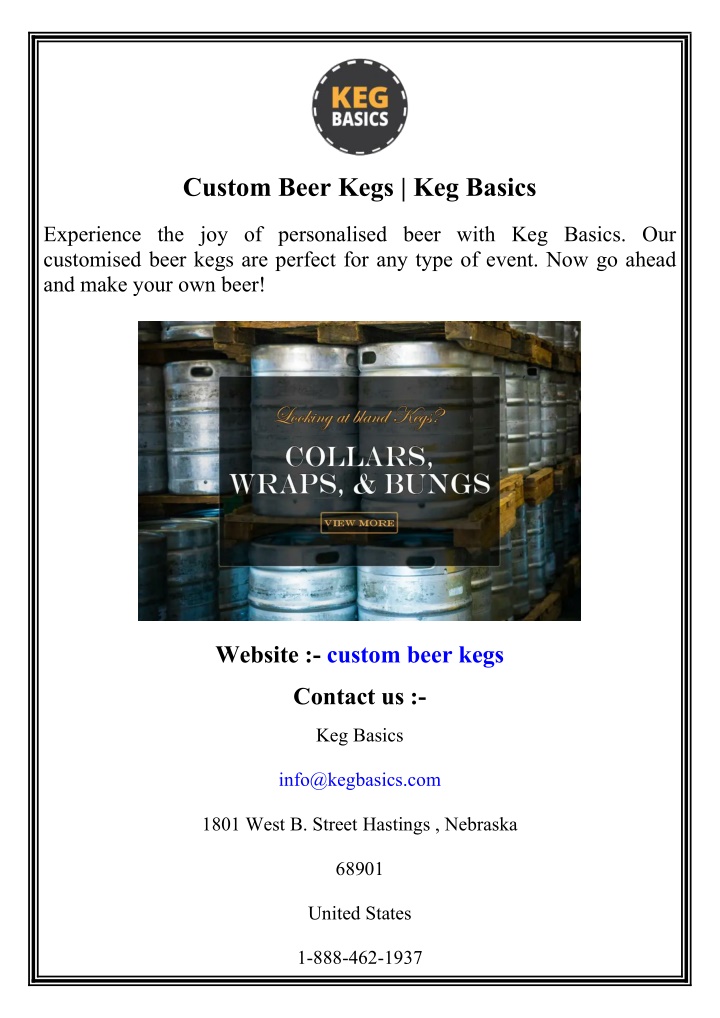 KEG BASICS

Custom Beer Kegs | Keg Basics

Experience the joy of personalised beer with Keg Basics. Our customised beer kegs are perfect for any type of event. Now go ahead and make your own beer!

Looking at bland Kegs?

COLLARS, WRAPS, & BUNGS

VIEW MORE

Website :- custom beer kegs

Contact us :-

Keg Basics

info@kegbasics.com

1801 West B. Street Hastings , Nebraska

68901

United States

1-888-462-1937